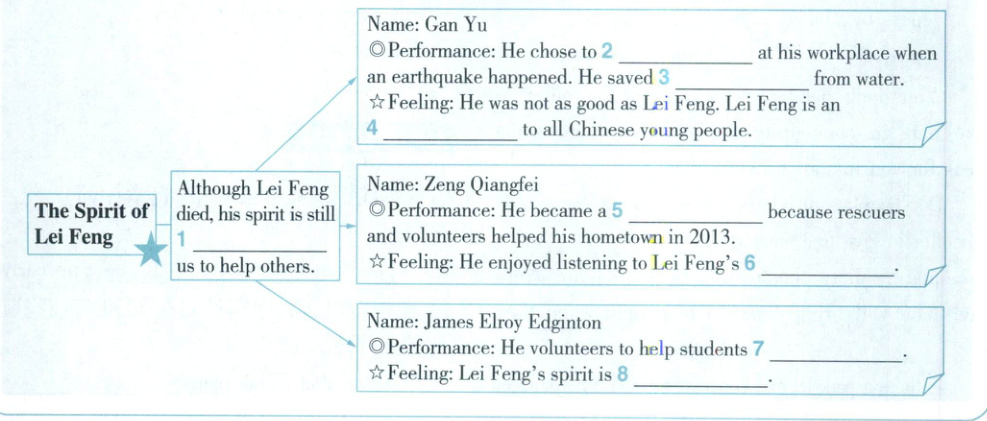 The Spirit of Lei Feng

Although Lei Feng died, his spirit is still 1 ____ us to help others.

Name: Gan Yu
◎Performance: He chose to 2 ____ at his workplace when an earthquake happened. He saved 3 ____ from water.
☆Feeling: He was not as good as Lei Feng. Lei Feng is an 4 ____ to all Chinese young people.

Name: Zeng Qiangfei
◎Performance: He became a 5 ____ because rescuers and volunteers helped his hometown in 2013.
☆Feeling: He enjoyed listening to Lei Feng's 6 ____.

Name: James Elroy Edginton
◎Performance: He volunteers to help students 7 ____.
☆Feeling: Lei Feng's spirit is 8 ____.